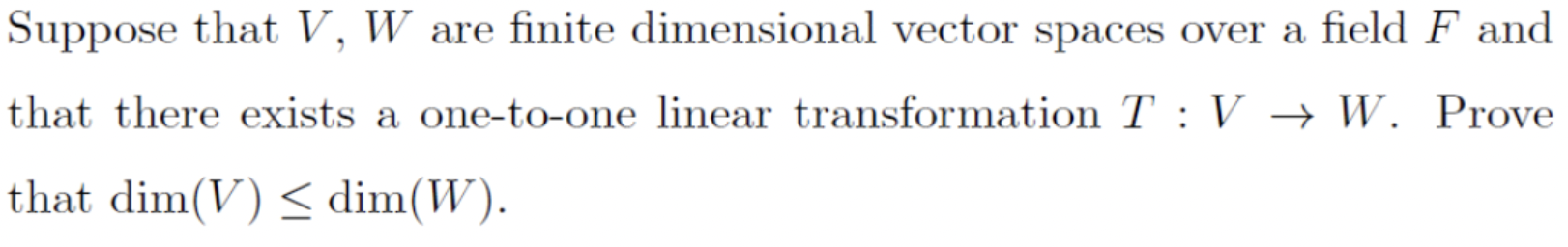 Suppose that $V$, $W$ are finite dimensional vector spaces over a field $F$ and that there exists a one-to-one linear transformation $T : V \to W$. Prove that $\dim(V) \leq \dim(W)$.